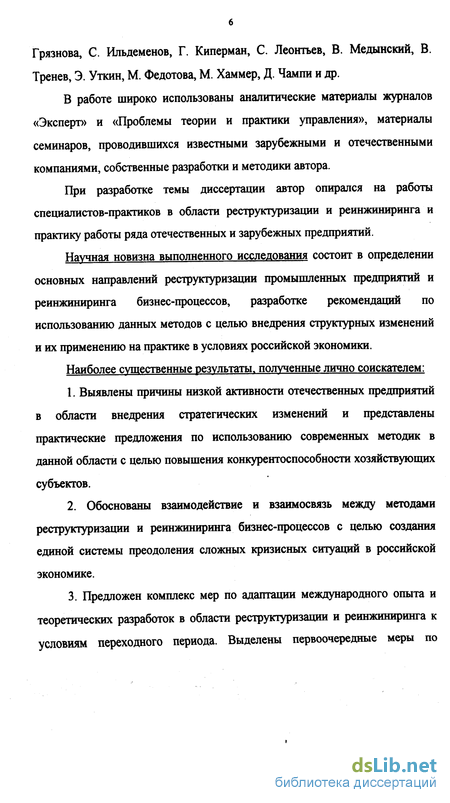 6

Грязнова, С. Ильдеменов, Г. Киперман, С. Леонтьев, В. Медынский, В. Тренев, Э. Уткин, М. Федотова, М. Хаммер, Д. Чампи и др.

В работе широко использованы аналитические материалы журналов «Эксперт» и «Проблемы теории и практики управления», материалы семинаров, проводившихся известными зарубежными и отечественными компаниями, собственные разработки и методики автора.

При разработке темы диссертации автор опирался на работы специалистов-практиков в области реструктуризации и реинжиниринга и практику работы ряда отечественных и зарубежных предприятий.

Научная новизна выполненного исследования состоит в определении основных направлений реструктуризации промышленных предприятий и реинжиниринга бизнес-процессов, разработке рекомендаций по использованию данных методов с целью внедрения структурных изменений и их применению на практике в условиях российской экономики.

Наиболее существенные результаты, полученные лично соискателем:

1. Выявлены причины низкой активности отечественных предприятий в области внедрения стратегических изменений и представлены практические предложения по использованию современных методик в данной области с целью повышения конкурентоспособности хозяйствующих субъектов.

2. Обоснованы взаимодействие и взаимосвязь между методами реструктуризации и реинжиниринга бизнес-процессов с целью создания единой системы преодоления сложных кризисных ситуаций в российской экономике.

3. Предложен комплекс мер по адаптации международного опыта и теоретических разработок в области реструктуризации и реинжиниринга к условиям переходного периода. Выделены первоочередные меры по

dsLib.net
библиотека диссертаций